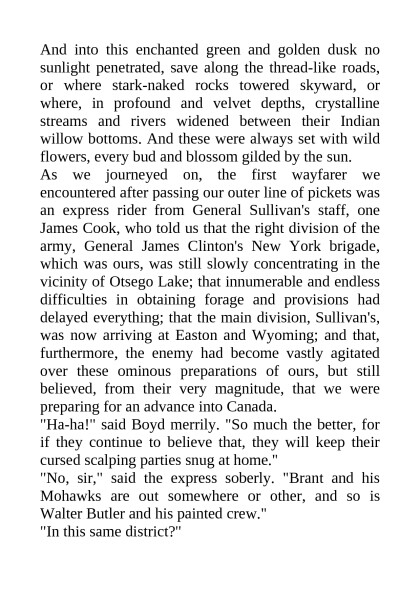 And into this enchanted green and golden dusk no sunlight penetrated, save along the thread-like roads, or where stark-naked rocks towered skyward, or where, in profound and velvet depths, crystalline streams and rivers widened between their Indian willow bottoms. And these were always set with wild flowers, every bud and blossom gilded by the sun.
As we journeyed on, the first wayfarer we encountered after passing our outer line of pickets was an express rider from General Sullivan's staff, one James Cook, who told us that the right division of the army, General James Clinton's New York brigade, which was ours, was still slowly concentrating in the vicinity of Otsego Lake; that innumerable and endless difficulties in obtaining forage and provisions had delayed everything; that the main division, Sullivan's, was now arriving at Easton and Wyoming; and that, furthermore, the enemy had become vastly agitated over these ominous preparations of ours, but still believed, from their very magnitude, that we were preparing for an advance into Canada.
"Ha-ha!" said Boyd merrily. "So much the better, for if they continue to believe that, they will keep their cursed scalping parties snug at home."
"No, sir," said the express soberly. "Brant and his Mohawks are out somewhere or other, and so is Walter Butler and his painted crew."
"In this same district?"